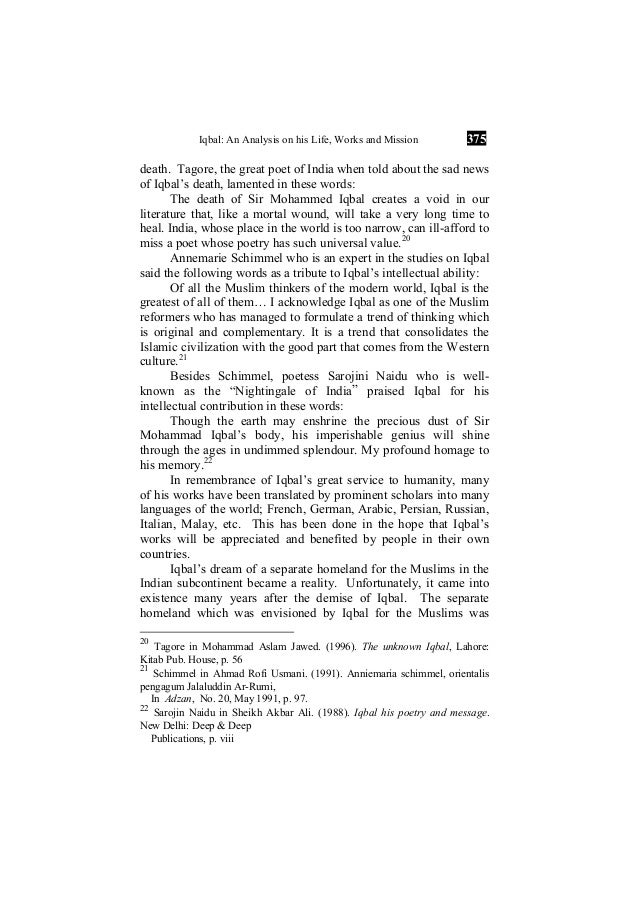 Iqbal: An Analysis on his Life, Works and Mission 375

death. Tagore, the great poet of India when told about the sad news of Iqbal's death, lamented in these words:

The death of Sir Mohammed Iqbal creates a void in our literature that, like a mortal wound, will take a very long time to heal. India, whose place in the world is too narrow, can ill-afford to miss a poet whose poetry has such universal value.$^{20}$

Annemarie Schimmel who is an expert in the studies on Iqbal said the following words as a tribute to Iqbal's intellectual ability:

Of all the Muslim thinkers of the modern world, Iqbal is the greatest of all of them… I acknowledge Iqbal as one of the Muslim reformers who has managed to formulate a trend of thinking which is original and complementary. It is a trend that consolidates the Islamic civilization with the good part that comes from the Western culture.$^{21}$

Besides Schimmel, poetess Sarojini Naidu who is well-known as the "Nightingale of India" praised Iqbal for his intellectual contribution in these words:

Though the earth may enshrine the precious dust of Sir Mohammad Iqbal's body, his imperishable genius will shine through the ages in undimmed splendour. My profound homage to his memory.$^{22}$

In remembrance of Iqbal's great service to humanity, many of his works have been translated by prominent scholars into many languages of the world; French, German, Arabic, Persian, Russian, Italian, Malay, etc. This has been done in the hope that Iqbal's works will be appreciated and benefited by people in their own countries.

Iqbal's dream of a separate homeland for the Muslims in the Indian subcontinent became a reality. Unfortunately, it came into existence many years after the demise of Iqbal. The separate homeland which was envisioned by Iqbal for the Muslims was

$^{20}$ Tagore in Mohammad Aslam Jawed. (1996). The unknown Iqbal, Lahore: Kitab Pub. House, p. 56
$^{21}$ Schimmel in Ahmad Rofi Usmani. (1991). Anniemaria schimmel, orientalis pengagum Jalaluddin Ar-Rumi, In Adzan, No. 20, May 1991, p. 97.
$^{22}$ Sarojin Naidu in Sheikh Akbar Ali. (1988). Iqbal his poetry and message. New Delhi: Deep & Deep Publications, p. viii